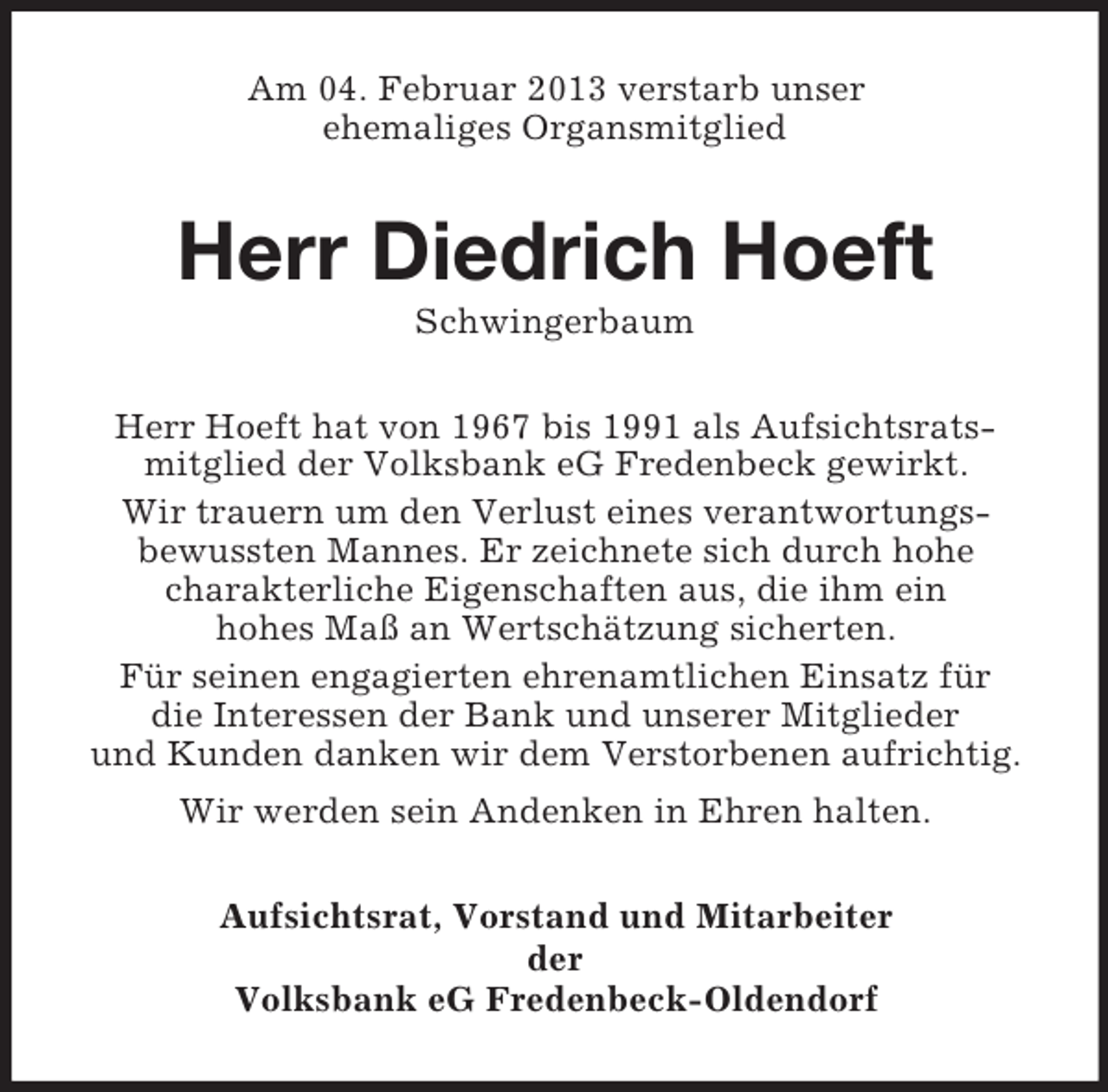 Am 04. Februar 2013 verstarb unser ehemaliges Organsmitglied

Herr Diedrich Hoeft

Schwingerbaum

Herr Hoeft hat von 1967 bis 1991 als Aufsichtsratsmitglied der Volksbank eG Fredenbeck gewirkt.

Wir trauern um den Verlust eines verantwortungsbewussten Mannes. Er zeichnete sich durch hohe charakterliche Eigenschaften aus, die ihm ein hohes Maß an Wertschätzung sicherten.

Für seinen engagierten ehrenamtlichen Einsatz für die Interessen der Bank und unserer Mitglieder und Kunden danken wir dem Verstorbenen aufrichtig.

Wir werden sein Andenken in Ehren halten.

Aufsichtsrat, Vorstand und Mitarbeiter
der
Volksbank eG Fredenbeck-Oldendorf